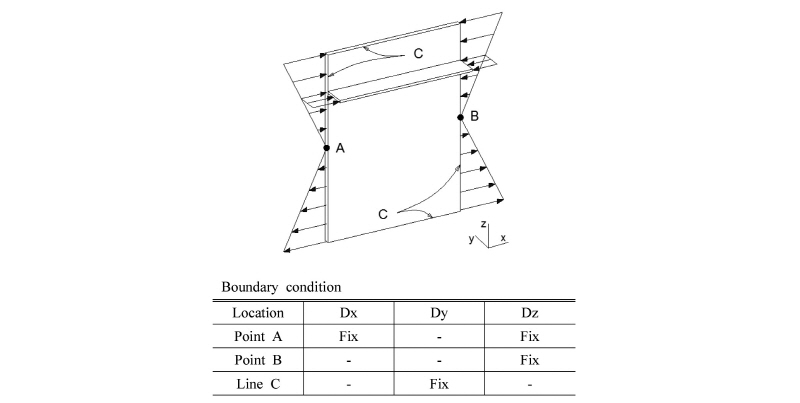 C

B

A

C

z
y
x

Boundary condition

| Location | Dx | Dy | Dz |
|---|---|---|---|
| Point A | Fix | - | Fix |
| Point B | - | - | Fix |
| Line C | - | Fix | - |